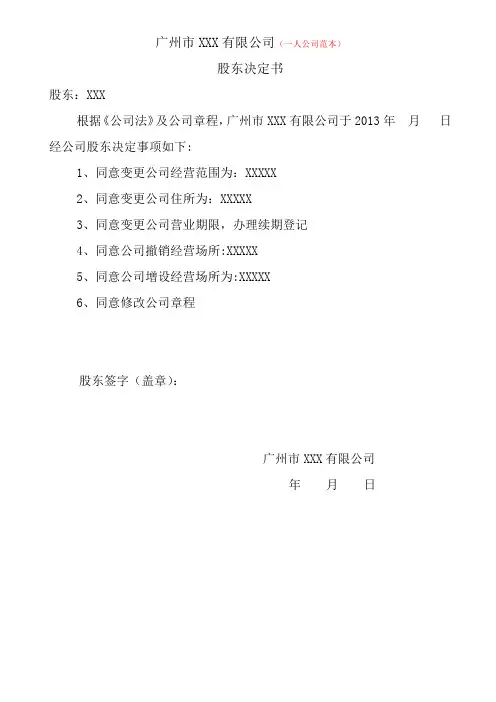 广州市 XXX 有限公司（一人公司范本）

股东决定书

股东：XXX

根据《公司法》及公司章程，广州市 XXX 有限公司于 2013 年　月　日经公司股东决定事项如下：

1、同意变更公司经营范围为：XXXXX

2、同意变更公司住所为：XXXXX

3、同意变更公司营业期限，办理续期登记

4、同意公司撤销经营场所:XXXXX

5、同意公司增设经营场所为:XXXXX

6、同意修改公司章程

股东签字（盖章）：

广州市 XXX 有限公司

年　月　日